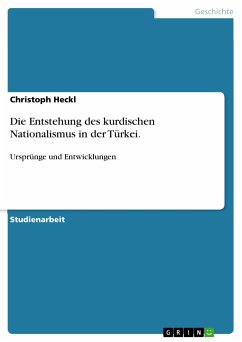 Geschichte

Christoph Heckl

Die Entstehung des kurdischen Nationalismus in der Türkei.

Ursprünge und Entwicklungen

Studienarbeit

GRIN